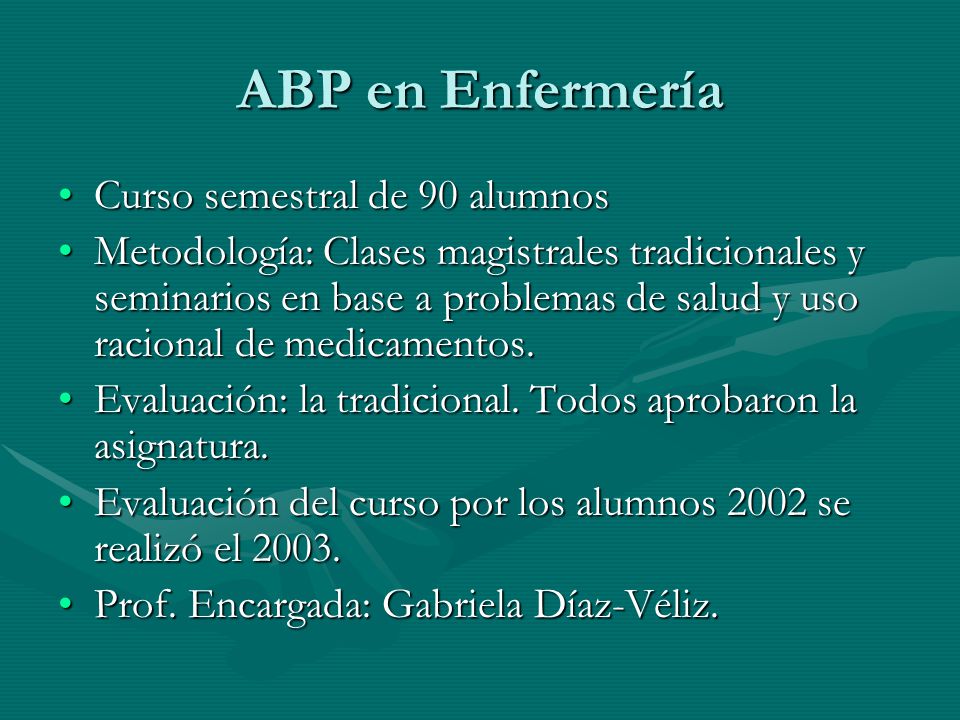 ABP en Enfermería

• Curso semestral de 90 alumnos
• Metodología: Clases magistrales tradicionales y seminarios en base a problemas de salud y uso racional de medicamentos.
• Evaluación: la tradicional. Todos aprobaron la asignatura.
• Evaluación del curso por los alumnos 2002 se realizó el 2003.
• Prof. Encargada: Gabriela Díaz-Véliz.